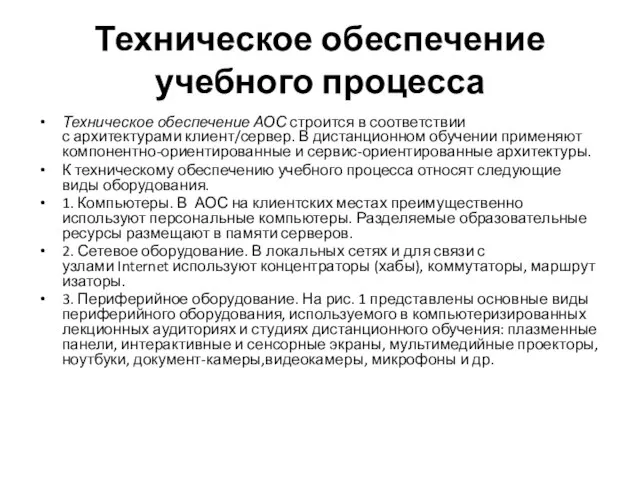 Техническое обеспечение учебного процесса

• Техническое обеспечение АОС строится в соответствии с архитектурами клиент/сервер. В дистанционном обучении применяют компонентно-ориентированные и сервис-ориентированные архитектуры.
• К техническому обеспечению учебного процесса относят следующие виды оборудования.
• 1. Компьютеры. В АОС на клиентских местах преимущественно используют персональные компьютеры. Разделяемые образовательные ресурсы размещают в памяти серверов.
• 2. Сетевое оборудование. В локальных сетях и для связи с узлами Internet используют концентраторы (хабы), коммутаторы, маршрут изаторы.
• 3. Периферийное оборудование. На рис. 1 представлены основные виды периферийного оборудования, используемого в компьютеризированных лекционных аудиториях и студиях дистанционного обучения: плазменные панели, интерактивные и сенсорные экраны, мультимедийные проекторы, ноутбуки, документ-камеры,видеокамеры, микрофоны и др.